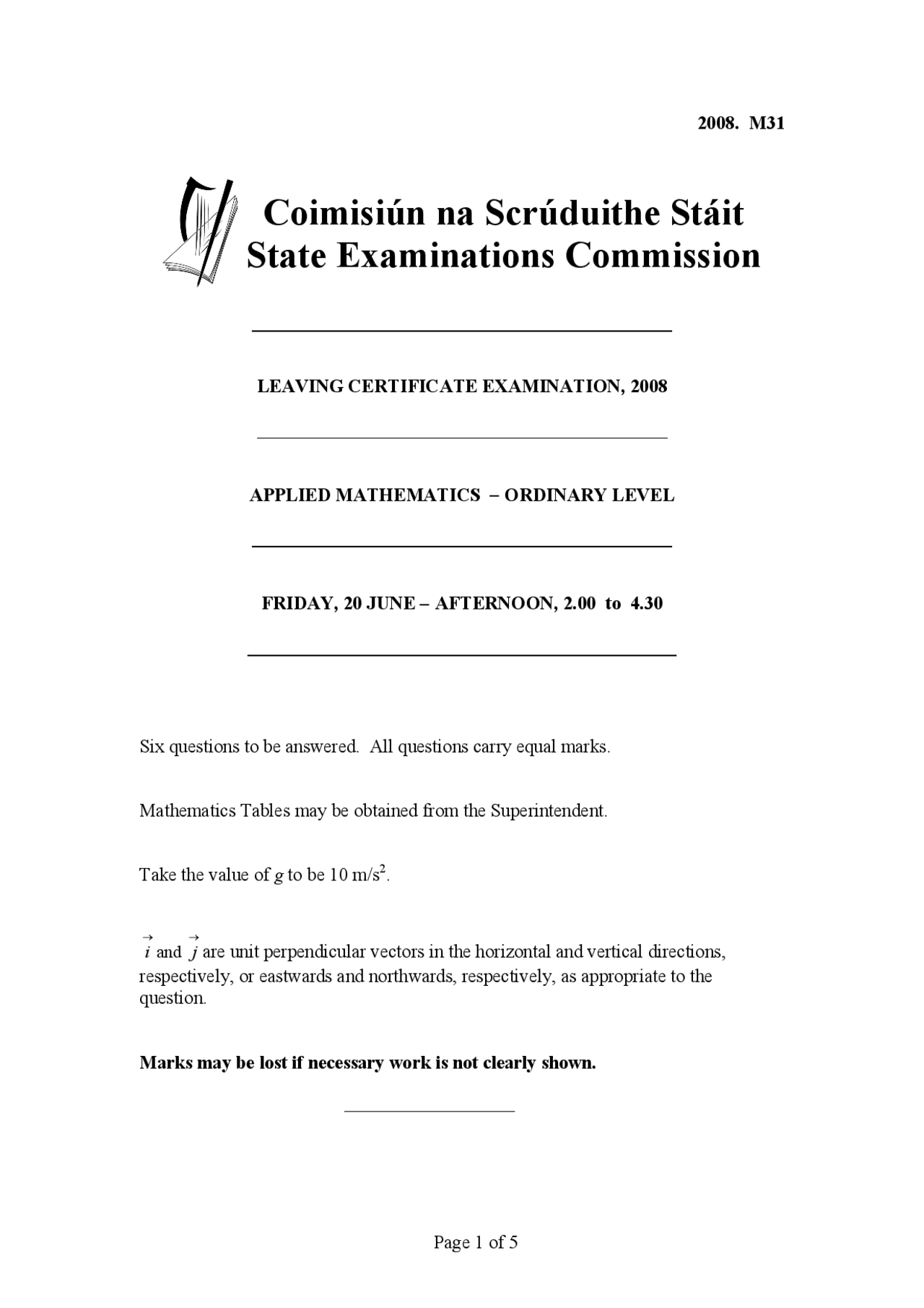 2008. M31

Coimisiún na Scrúduithe Stáit
State Examinations Commission

LEAVING CERTIFICATE EXAMINATION, 2008

APPLIED MATHEMATICS – ORDINARY LEVEL

FRIDAY, 20 JUNE – AFTERNOON, 2.00 to 4.30

Six questions to be answered. All questions carry equal marks.

Mathematics Tables may be obtained from the Superintendent.

Take the value of $g$ to be 10 m/s$^2$.

$\vec{i}$ and $\vec{j}$ are unit perpendicular vectors in the horizontal and vertical directions, respectively, or eastwards and northwards, respectively, as appropriate to the question.

Marks may be lost if necessary work is not clearly shown.

Page 1 of 5